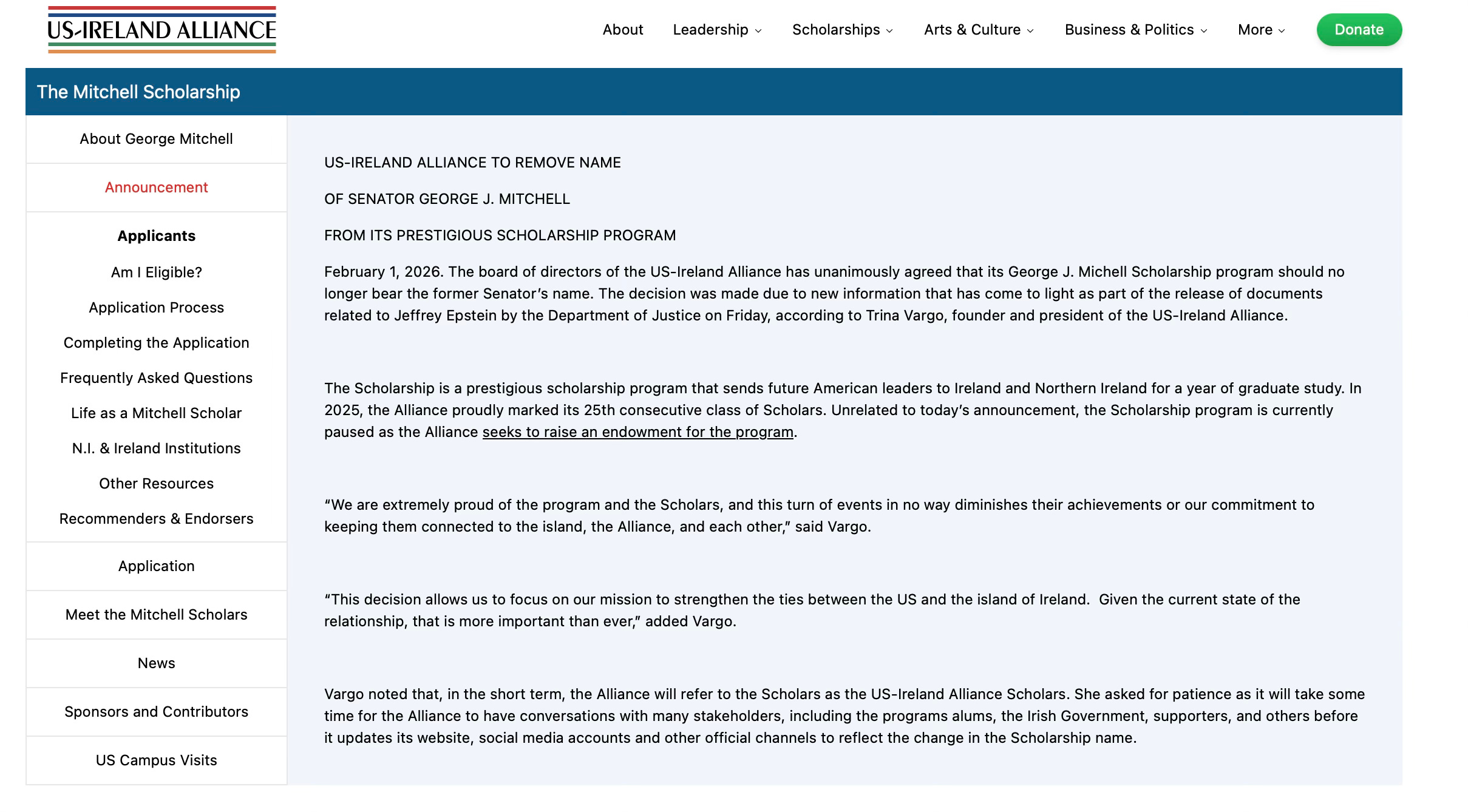 US-IRELAND ALLIANCE

About Leadership Scholarships Arts & Culture Business & Politics More Donate

The Mitchell Scholarship

About George Mitchell

Announcement

Applicants

Am I Eligible?

Application Process

Completing the Application

Frequently Asked Questions

Life as a Mitchell Scholar

N.I. & Ireland Institutions

Other Resources

Recommenders & Endorsers

Application

Meet the Mitchell Scholars

News

Sponsors and Contributors

US Campus Visits

US-IRELAND ALLIANCE TO REMOVE NAME

OF SENATOR GEORGE J. MITCHELL

FROM ITS PRESTIGIOUS SCHOLARSHIP PROGRAM

February 1, 2026. The board of directors of the US-Ireland Alliance has unanimously agreed that its George J. Michell Scholarship program should no longer bear the former Senator's name. The decision was made due to new information that has come to light as part of the release of documents related to Jeffrey Epstein by the Department of Justice on Friday, according to Trina Vargo, founder and president of the US-Ireland Alliance.

The Scholarship is a prestigious scholarship program that sends future American leaders to Ireland and Northern Ireland for a year of graduate study. In 2025, the Alliance proudly marked its 25th consecutive class of Scholars. Unrelated to today's announcement, the Scholarship program is currently paused as the Alliance seeks to raise an endowment for the program.

"We are extremely proud of the program and the Scholars, and this turn of events in no way diminishes their achievements or our commitment to keeping them connected to the island, the Alliance, and each other," said Vargo.

"This decision allows us to focus on our mission to strengthen the ties between the US and the island of Ireland. Given the current state of the relationship, that is more important than ever," added Vargo.

Vargo noted that, in the short term, the Alliance will refer to the Scholars as the US-Ireland Alliance Scholars. She asked for patience as it will take some time for the Alliance to have conversations with many stakeholders, including the programs alums, the Irish Government, supporters, and others before it updates its website, social media accounts and other official channels to reflect the change in the Scholarship name.